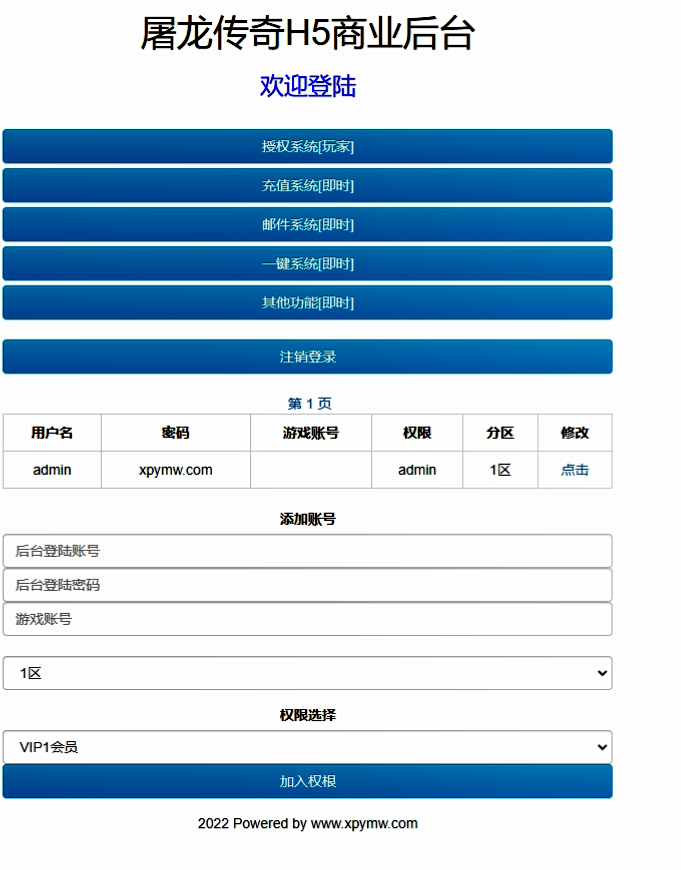 屠龙传奇H5商业后台

欢迎登陆

授权系统[玩家]

充值系统[即时]

邮件系统[即时]

一键系统[即时]

其他功能[即时]

注销登录

第 1 页

| 用户名 | 密码 | 游戏账号 | 权限 | 分区 | 修改 |
|---|---|---|---|---|---|
| admin | xpymw.com | | admin | 1区 | 点击 |

添加账号

后台登陆账号

后台登陆密码

游戏账号

1区

权限选择

VIP1会员

加入权根

2022 Powered by www.xpymw.com